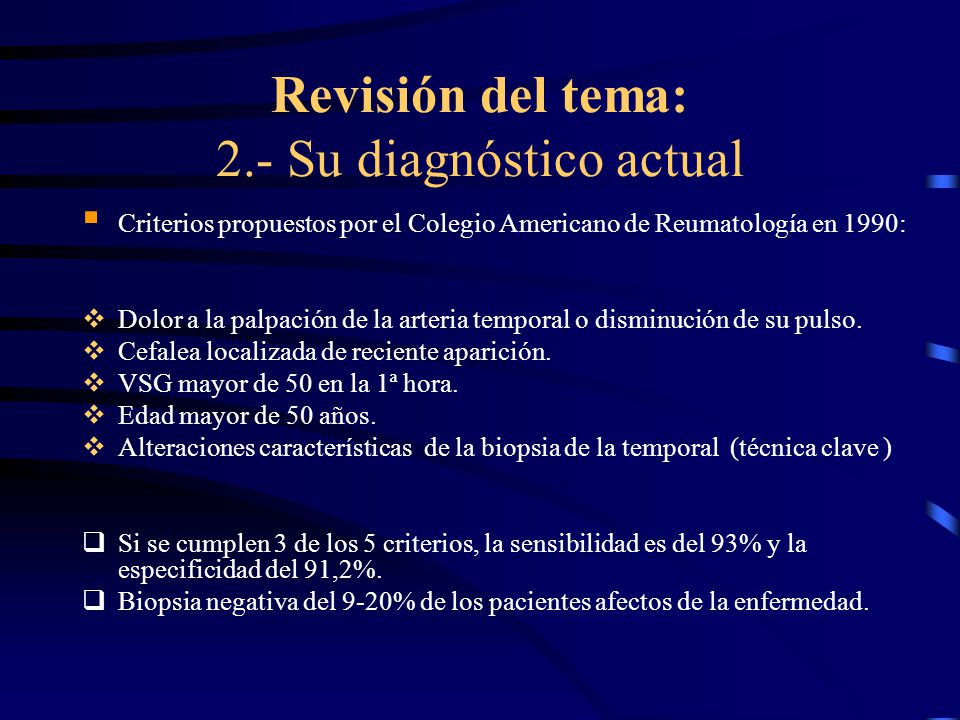 Revisión del tema:
2.- Su diagnóstico actual

Criterios propuestos por el Colegio Americano de Reumatología en 1990:

Dolor a la palpación de la arteria temporal o disminución de su pulso.
Cefalea localizada de reciente aparición.
VSG mayor de 50 en la 1ª hora.
Edad mayor de 50 años.
Alteraciones características de la biopsia de la temporal (técnica clave )

Si se cumplen 3 de los 5 criterios, la sensibilidad es del 93% y la especificidad del 91,2%.
Biopsia negativa del 9-20% de los pacientes afectos de la enfermedad.